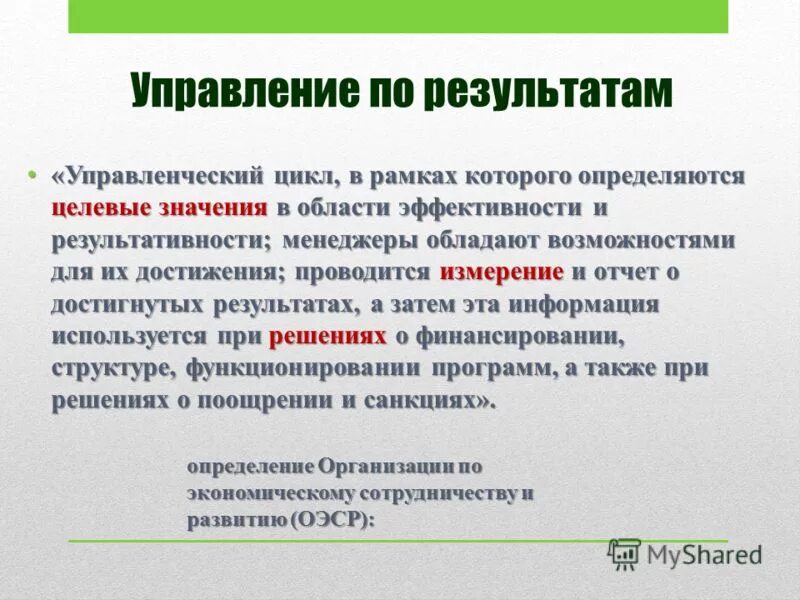 Управление по результатам

• «Управленческий цикл, в рамках которого определяются целевые значения в области эффективности и результативности; менеджеры обладают возможностями для их достижения; проводится измерение и отчет о достигнутых результатах, а затем эта информация используется при решениях о финансировании, структуре, функционировании программ, а также при решениях о поощрении и санкциях».

определение Организации по экономическому сотрудничеству и развитию (ОЭСР):

MyShared